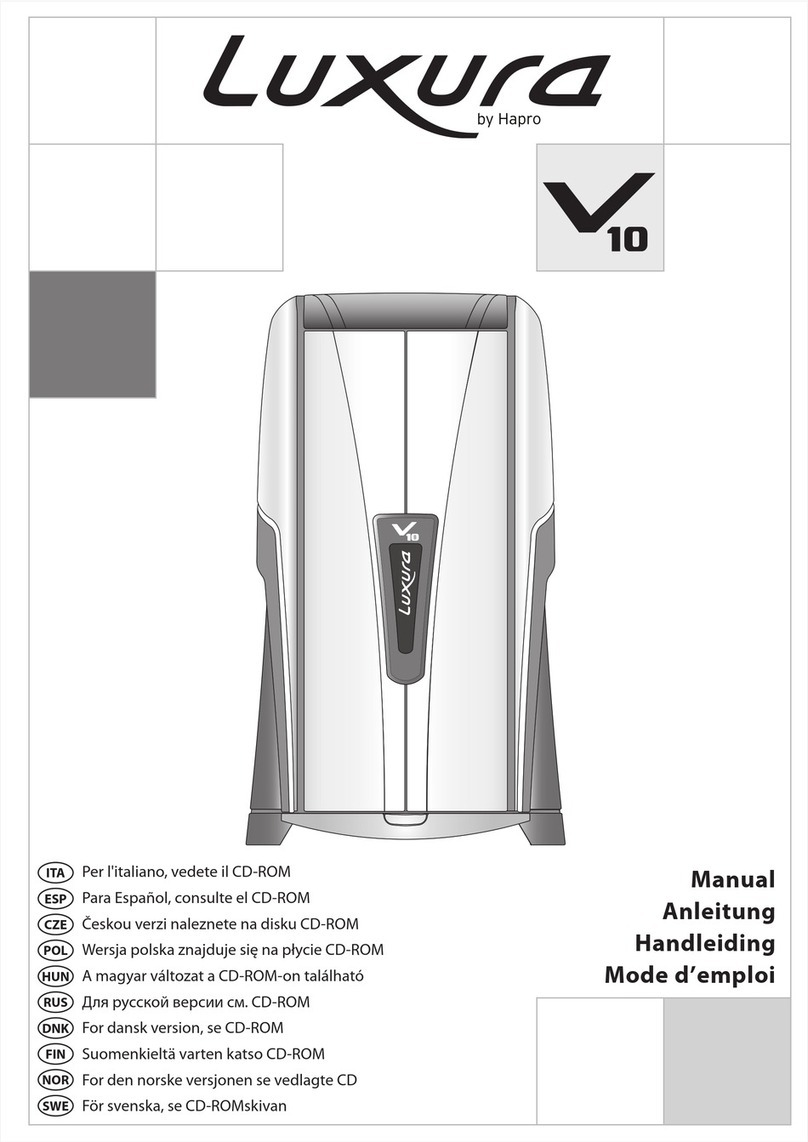 Luxura
by Hapro

V10

V10
Luxura

ITA Per l'italiano, vedete il CD-ROM
ESP Para Español, consulte el CD-ROM
CZE Českou verzi naleznete na disku CD-ROM
POL Wersja polska znajduje się na płycie CD-ROM
HUN A magyar változat a CD-ROM-on található
RUS Для русской версии см. CD-ROM
DNK For dansk version, se CD-ROM
FIN Suomenkieltä varten katso CD-ROM
NOR For den norske versjonen se vedlagte CD
SWE För svenska, se CD-ROMskivan

Manual
Anleitung
Handleiding
Mode d'emploi